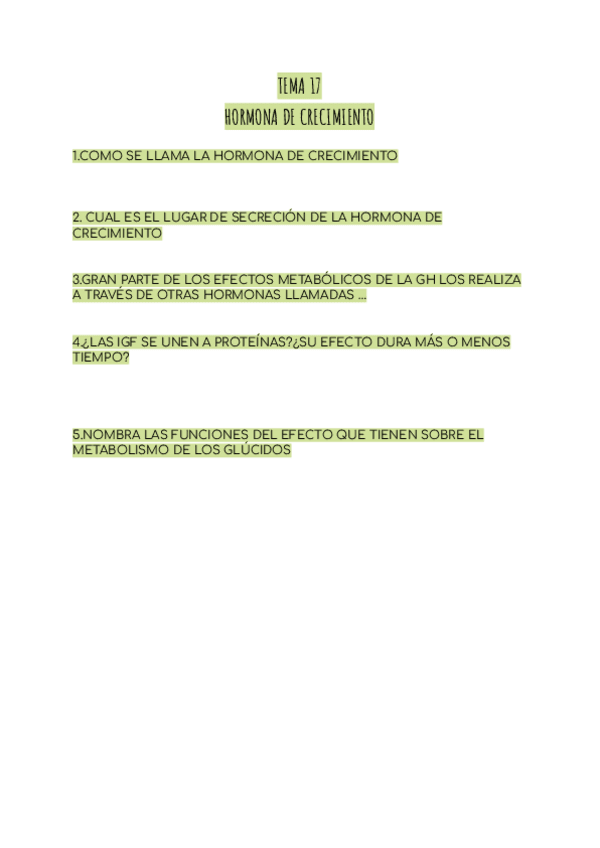 TEMA 17
HORMONA DE CRECIMIENTO

1.COMO SE LLAMA LA HORMONA DE CRECIMIENTO

2. CUAL ES EL LUGAR DE SECRECIÓN DE LA HORMONA DE CRECIMIENTO

3.GRAN PARTE DE LOS EFECTOS METABÓLICOS DE LA GH LOS REALIZA A TRAVÉS DE OTRAS HORMONAS LLAMADAS ...

4¿LAS IGF SE UNEN A PROTEÍNAS?¿SU EFECTO DURA MÁS O MENOS TIEMPO?

5.NOMBRA LAS FUNCIONES DEL EFECTO QUE TIENEN SOBRE EL METABOLISMO DE LOS GLÚCIDOS